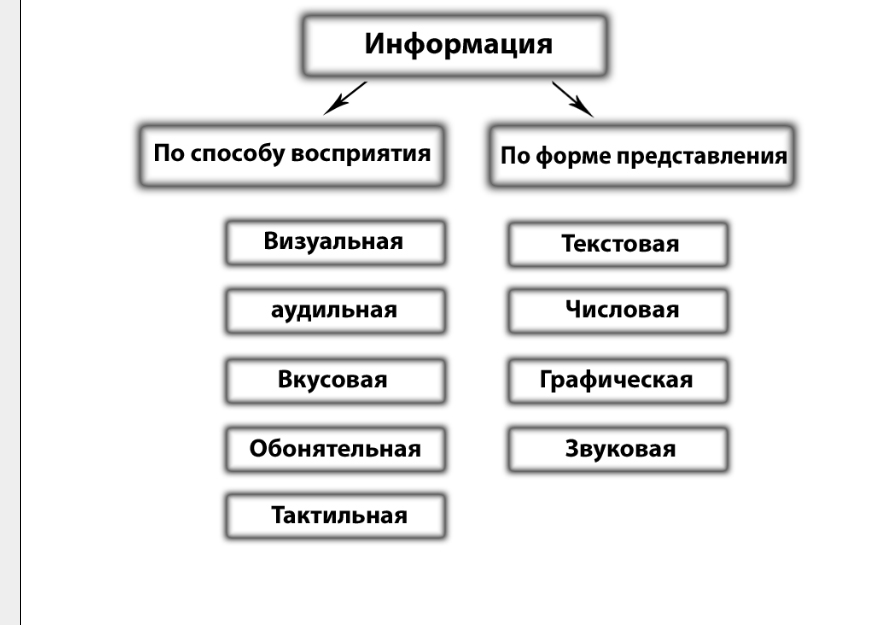 Информация

По способу восприятия

Визуальная

аудильная

Вкусовая

Обонятельная

Тактильная

По форме представления

Текстовая

Числовая

Графическая

Звуковая